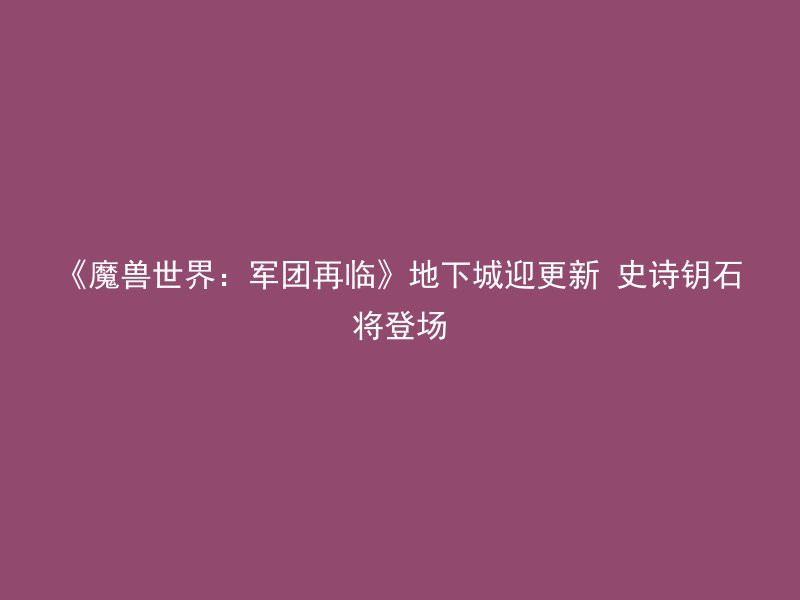 《魔兽世界：军团再临》地下城迎更新 史诗钥石将登场